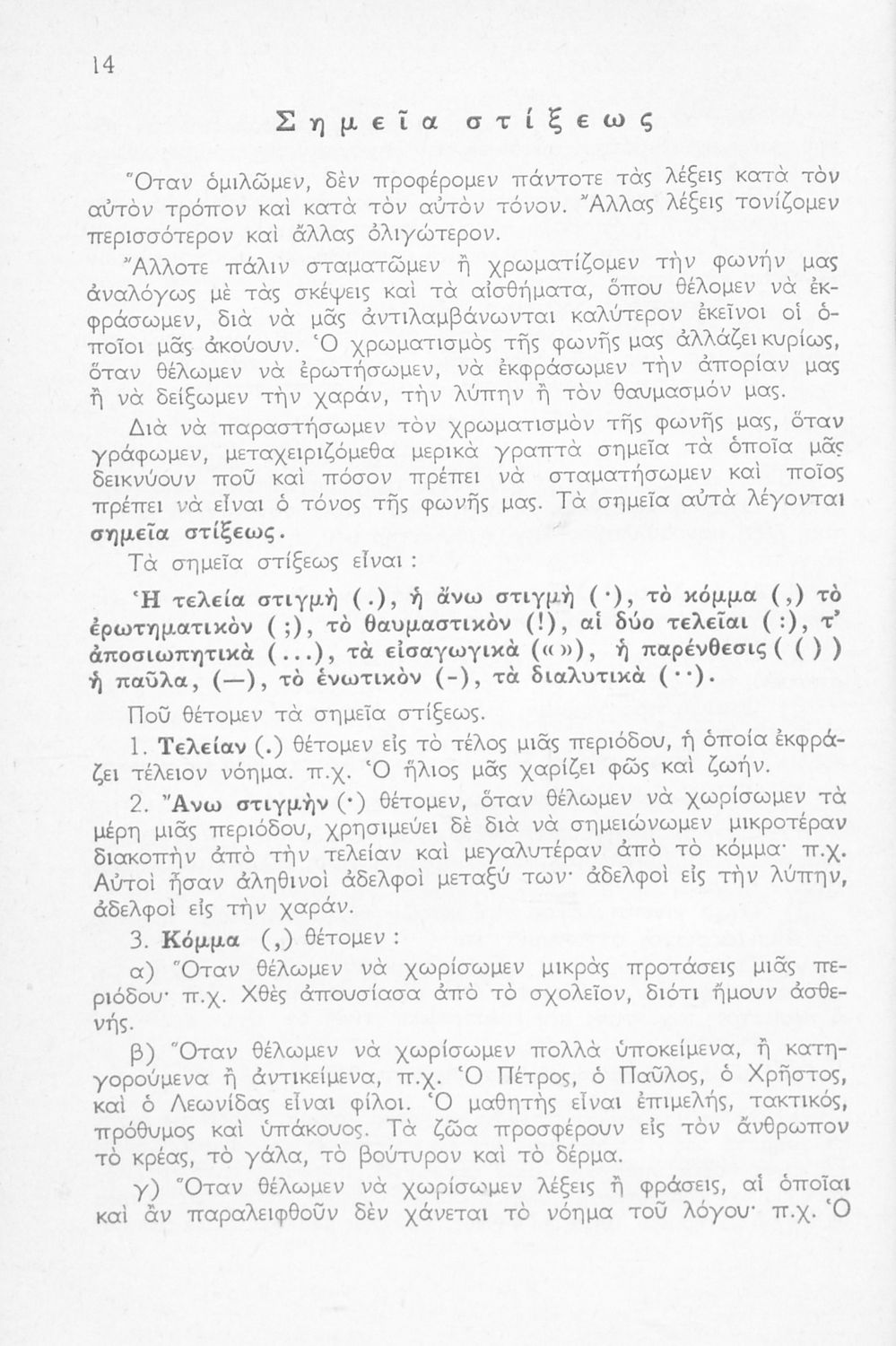 14

Σημεῖα στίξεως

Ὅταν ὁμιλῶμεν, δὲν προφέρομεν πάντοτε τὰς λέξεις κατὰ τὸν αὐτὸν τρόπον καὶ κατὰ τὸν αὐτὸν τόνον. Ἄλλας λέξεις τονίζομεν περισσότερον καὶ ἄλλας ὀλιγώτερον.

Ἄλλοτε πάλιν σταματῶμεν ἢ χρωματίζομεν τὴν φωνήν μας ἀναλόγως μὲ τὰς σκέψεις καὶ τὰ αἰσθήματα, ὅπου θέλομεν νὰ ἐκφράσωμεν, διὰ νὰ μᾶς ἀντιλαμβάνωνται καλύτερον ἐκεῖνοι οἱ ὁποῖοι μᾶς ἀκούουν. Ὁ χρωματισμὸς τῆς φωνῆς μας ἀλλάζει κυρίως, ὅταν θέλωμεν νὰ ἐρωτήσωμεν, νὰ ἐκφράσωμεν τὴν ἀπορίαν μας ἢ νὰ δείξωμεν τὴν χαράν, τὴν λύπην ἢ τὸν θαυμασμόν μας.

Διὰ νὰ παραστήσωμεν τὸν χρωματισμὸν τῆς φωνῆς μας, ὅταν γράφωμεν, μεταχειριζόμεθα μερικὰ γραπτὰ σημεῖα τὰ ὁποῖα μᾶς δεικνύουν ποῦ καὶ πόσον πρέπει νὰ σταματήσωμεν καὶ ποῖος πρέπει νὰ εἶναι ὁ τόνος τῆς φωνῆς μας. Τὰ σημεῖα αὐτὰ λέγονται σημεῖα στίξεως.

Τὰ σημεῖα στίξεως εἶναι :

Ἡ τελεία στιγμὴ (.), ἡ ἄνω στιγμὴ (·), τὸ κόμμα (,) τὸ ἐρωτηματικὸν (;), τὸ θαυμαστικὸν (!), αἱ δύο τελεῖαι (:), τ' ἀποσιωπητικὰ (...), τὰ εἰσαγωγικὰ («»), ἡ παρένθεσις ( ( ) ) ἡ παῦλα, (—), τὸ ἑνωτικὸν (-), τὰ διαλυτικὰ (¨).

Ποῦ θέτομεν τὰ σημεῖα στίξεως.

1. Τελείαν (.) θέτομεν εἰς τὸ τέλος μιᾶς περιόδου, ἡ ὁποία ἐκφράζει τέλειον νόημα. π.χ. Ὁ ἥλιος μᾶς χαρίζει φῶς καὶ ζωήν.

2. Ἄνω στιγμὴν (·) θέτομεν, ὅταν θέλωμεν νὰ χωρίσωμεν τὰ μέρη μιᾶς περιόδου, χρησιμεύει δὲ διὰ νὰ σημειώνωμεν μικροτέραν διακοπὴν ἀπὸ τὴν τελείαν καὶ μεγαλυτέραν ἀπὸ τὸ κόμμα· π.χ. Αὐτοὶ ἦσαν ἀληθινοὶ ἀδελφοὶ μεταξύ των· ἀδελφοὶ εἰς τὴν λύπην, ἀδελφοὶ εἰς τὴν χαράν.

3. Κόμμα (,) θέτομεν :

α) Ὅταν θέλωμεν νὰ χωρίσωμεν μικρὰς προτάσεις μιᾶς περιόδου· π.χ. Χθὲς ἀπουσίασα ἀπὸ τὸ σχολεῖον, διότι ἤμουν ἀσθενής.

β) Ὅταν θέλωμεν νὰ χωρίσωμεν πολλὰ ὑποκείμενα, ἢ κατηγορούμενα ἢ ἀντικείμενα, π.χ. Ὁ Πέτρος, ὁ Παῦλος, ὁ Χρῆστος, καὶ ὁ Λεωνίδας εἶναι φίλοι. Ὁ μαθητὴς εἶναι ἐπιμελής, τακτικός, πρόθυμος καὶ ὑπάκουος. Τὰ ζῶα προσφέρουν εἰς τὸν ἄνθρωπον τὸ κρέας, τὸ γάλα, τὸ βούτυρον καὶ τὸ δέρμα.

γ) Ὅταν θέλωμεν νὰ χωρίσωμεν λέξεις ἢ φράσεις, αἱ ὁποῖαι καὶ ἂν παραλειφθοῦν δὲν χάνεται τὸ νόημα τοῦ λόγου· π.χ. Ὁ